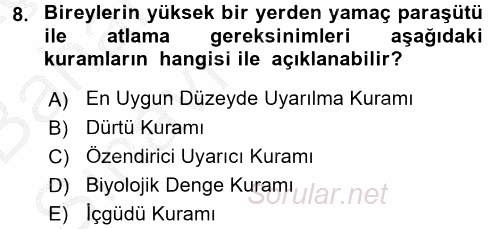 8. Bireylerin yüksek bir yerden yamaç paraşütü ile atlama gereksinimleri aşağıdaki kuramların hangisi ile açıklanabilir?

A) En Uygun Düzeyde Uyarılma Kuramı
B) Dürtü Kuramı
C) Özendirici Uyarıcı Kuramı
D) Biyolojik Denge Kuramı
E) İçgüdü Kuramı

Sorular.net